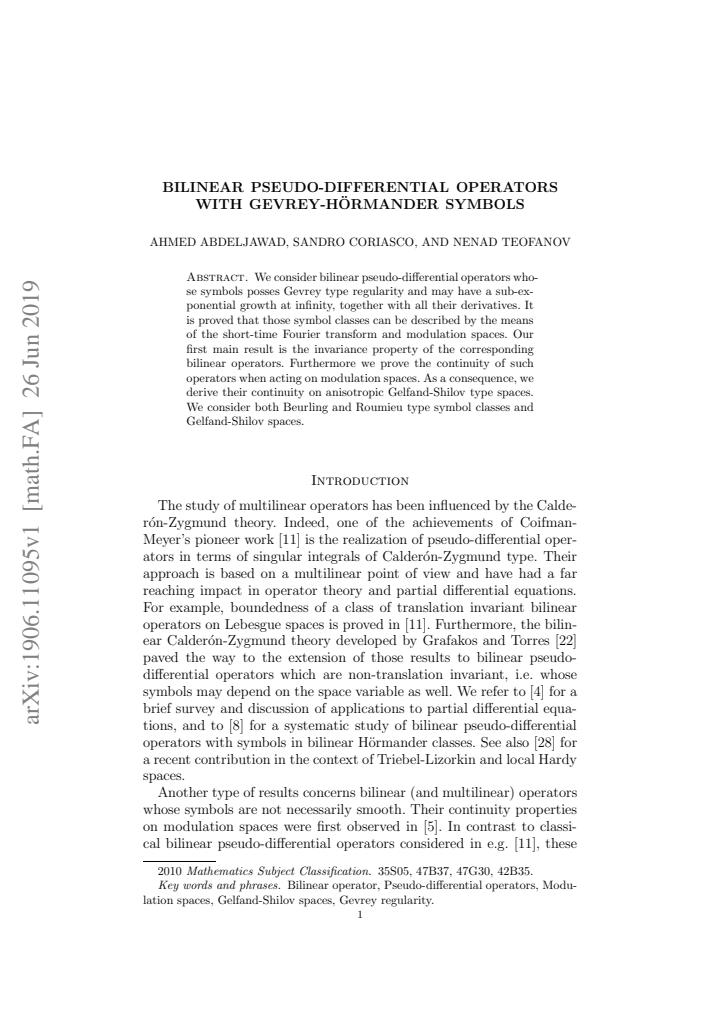 BILINEAR PSEUDO-DIFFERENTIAL OPERATORS WITH GEVREY-HÖRMANDER SYMBOLS

AHMED ABDELJAWAD, SANDRO CORIASCO, AND NENAD TEOFANOV

Abstract. We consider bilinear pseudo-differential operators whose symbols posses Gevrey type regularity and may have a sub-exponential growth at infinity, together with all their derivatives. It is proved that those symbol classes can be described by the means of the short-time Fourier transform and modulation spaces. Our first main result is the invariance property of the corresponding bilinear operators. Furthermore we prove the continuity of such operators when acting on modulation spaces. As a consequence, we derive their continuity on anisotropic Gelfand-Shilov type spaces. We consider both Beurling and Roumieu type symbol classes and Gelfand-Shilov spaces.

Introduction

The study of multilinear operators has been influenced by the Calderón-Zygmund theory. Indeed, one of the achievements of Coifman-Meyer's pioneer work [11] is the realization of pseudo-differential operators in terms of singular integrals of Calderón-Zygmund type. Their approach is based on a multilinear point of view and have had a far reaching impact in operator theory and partial differential equations. For example, boundedness of a class of translation invariant bilinear operators on Lebesgue spaces is proved in [11]. Furthermore, the bilinear Calderón-Zygmund theory developed by Grafakos and Torres [22] paved the way to the extension of those results to bilinear pseudo-differential operators which are non-translation invariant, i.e. whose symbols may depend on the space variable as well. We refer to [4] for a brief survey and discussion of applications to partial differential equations, and to [8] for a systematic study of bilinear pseudo-differential operators with symbols in bilinear Hörmander classes. See also [28] for a recent contribution in the context of Triebel-Lizorkin and local Hardy spaces.

Another type of results concerns bilinear (and multilinear) operators whose symbols are not necessarily smooth. Their continuity properties on modulation spaces were first observed in [5]. In contrast to classical bilinear pseudo-differential operators considered in e.g. [11], these

2010 Mathematics Subject Classification. 35S05, 47B37, 47G30, 42B35.

Key words and phrases. Bilinear operator, Pseudo-differential operators, Modulation spaces, Gelfand-Shilov spaces, Gevrey regularity.

1

arXiv:1906.11095v1 [math.FA] 26 Jun 2019